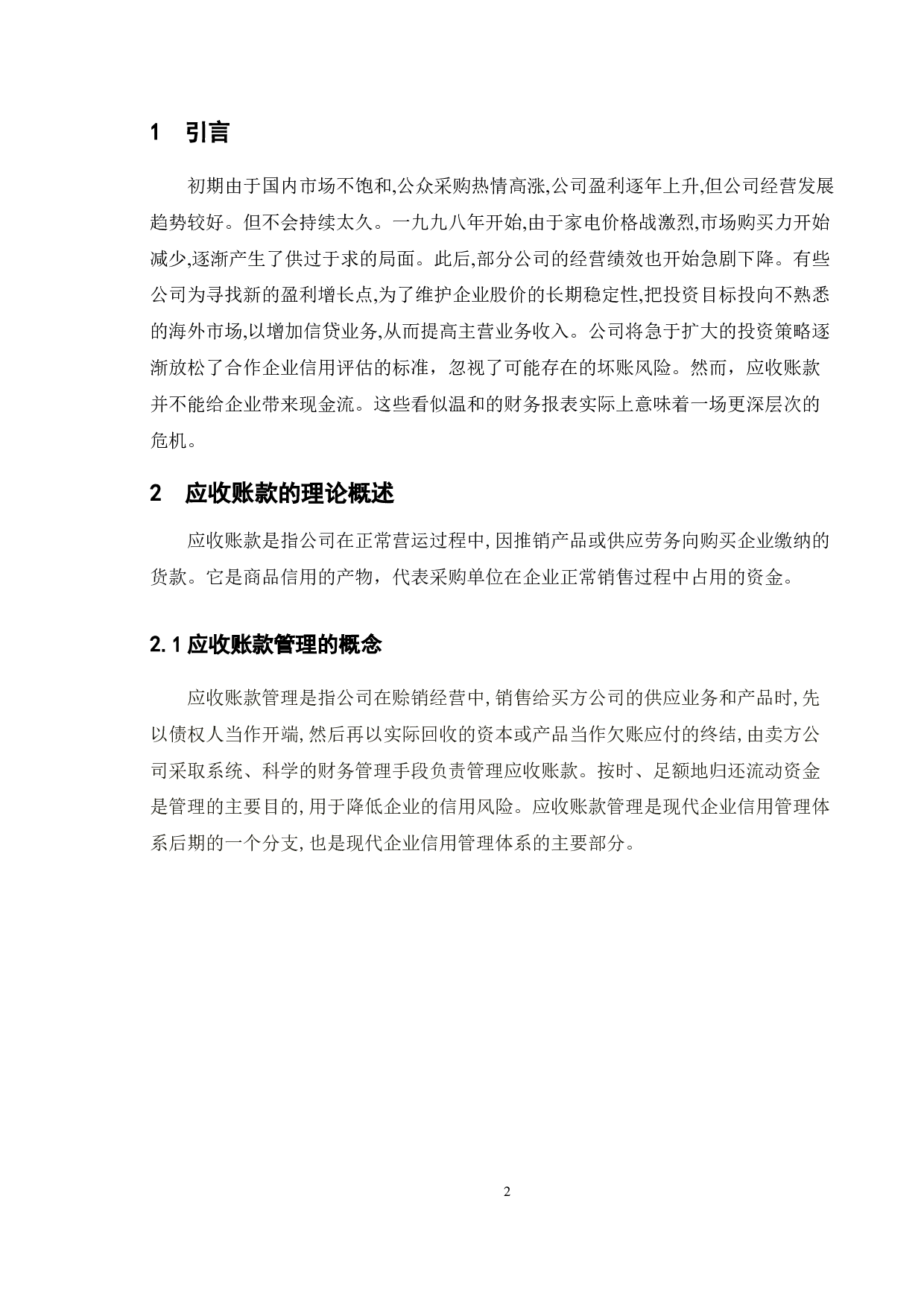 1 引言

初期由于国内市场不饱和,公众采购热情高涨,公司盈利逐年上升,但公司经营发展趋势较好。但不会持续太久。一九九八年开始,由于家电价格战激烈,市场购买力开始减少,逐渐产生了供过于求的局面。此后,部分公司的经营绩效也开始急剧下降。有些公司为寻找新的盈利增长点,为了维护企业股价的长期稳定性,把投资目标投向不熟悉的海外市场,以增加信贷业务,从而提高主营业务收入。公司将急于扩大的投资策略逐渐放松了合作企业信用评估的标准，忽视了可能存在的坏账风险。然而，应收账款并不能给企业带来现金流。这些看似温和的财务报表实际上意味着一场更深层次的危机。

2 应收账款的理论概述

应收账款是指公司在正常营运过程中,因推销产品或供应劳务向购买企业缴纳的货款。它是商品信用的产物，代表采购单位在企业正常销售过程中占用的资金。

2.1 应收账款管理的概念

应收账款管理是指公司在赊销经营中,销售给买方公司的供应业务和产品时,先以债权人当作开端,然后再以实际回收的资本或产品当作欠账应付的终结,由卖方公司采取系统、科学的财务管理手段负责管理应收账款。按时、足额地归还流动资金是管理的主要目的,用于降低企业的信用风险。应收账款管理是现代企业信用管理体系后期的一个分支,也是现代企业信用管理体系的主要部分。

2